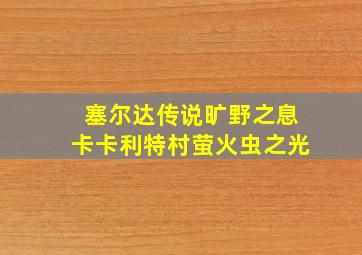 塞尔达传说旷野之息
卡卡利特村萤火虫之光